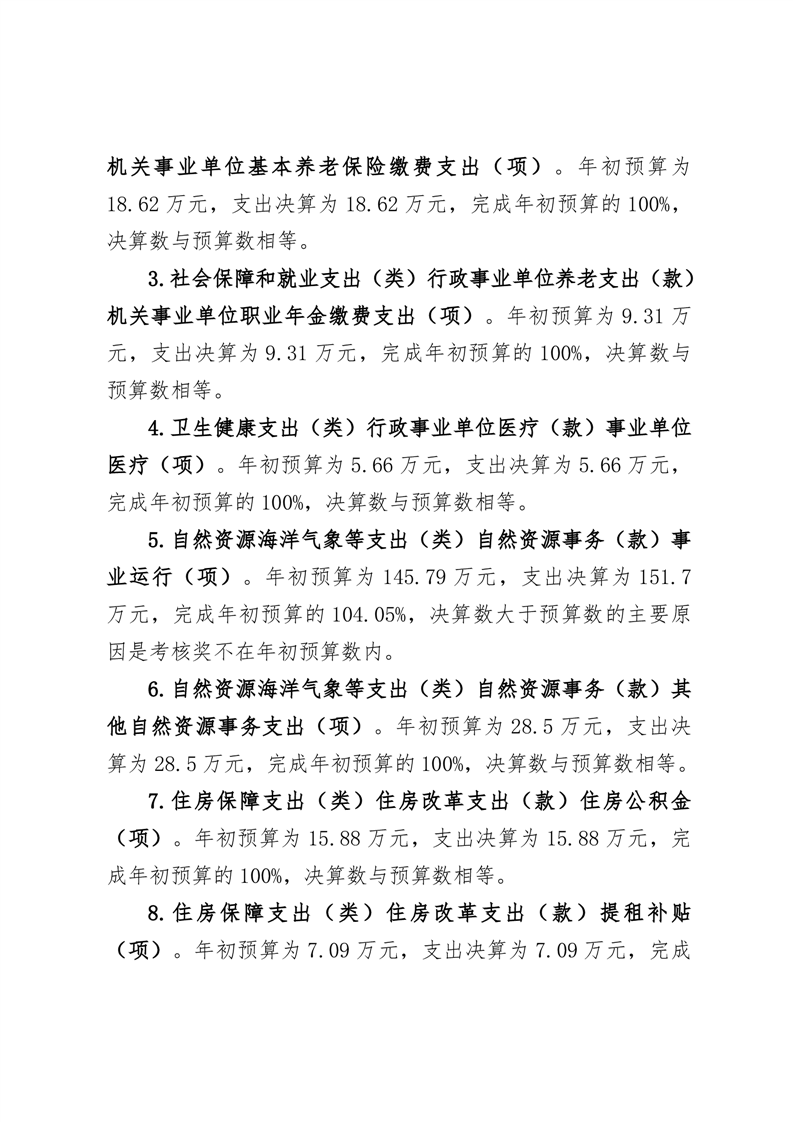 机关事业单位基本养老保险缴费支出（项）。年初预算为18.62万元，支出决算为18.62万元，完成年初预算的100%，决算数与预算数相等。

3.社会保障和就业支出（类）行政事业单位养老支出（款）机关事业单位职业年金缴费支出（项）。年初预算为9.31万元，支出决算为9.31万元，完成年初预算的100%，决算数与预算数相等。

4.卫生健康支出（类）行政事业单位医疗（款）事业单位医疗（项）。年初预算为5.66万元，支出决算为5.66万元，完成年初预算的100%，决算数与预算数相等。

5.自然资源海洋气象等支出（类）自然资源事务（款）事业运行（项）。年初预算为145.79万元，支出决算为151.7万元，完成年初预算的104.05%，决算数大于预算数的主要原因是考核奖不在年初预算数内。

6.自然资源海洋气象等支出（类）自然资源事务（款）其他自然资源事务支出（项）。年初预算为28.5万元，支出决算为28.5万元，完成年初预算的100%，决算数与预算数相等。

7.住房保障支出（类）住房改革支出（款）住房公积金（项）。年初预算为15.88万元，支出决算为15.88万元，完成年初预算的100%，决算数与预算数相等。

8.住房保障支出（类）住房改革支出（款）提租补贴（项）。年初预算为7.09万元，支出决算为7.09万元，完成